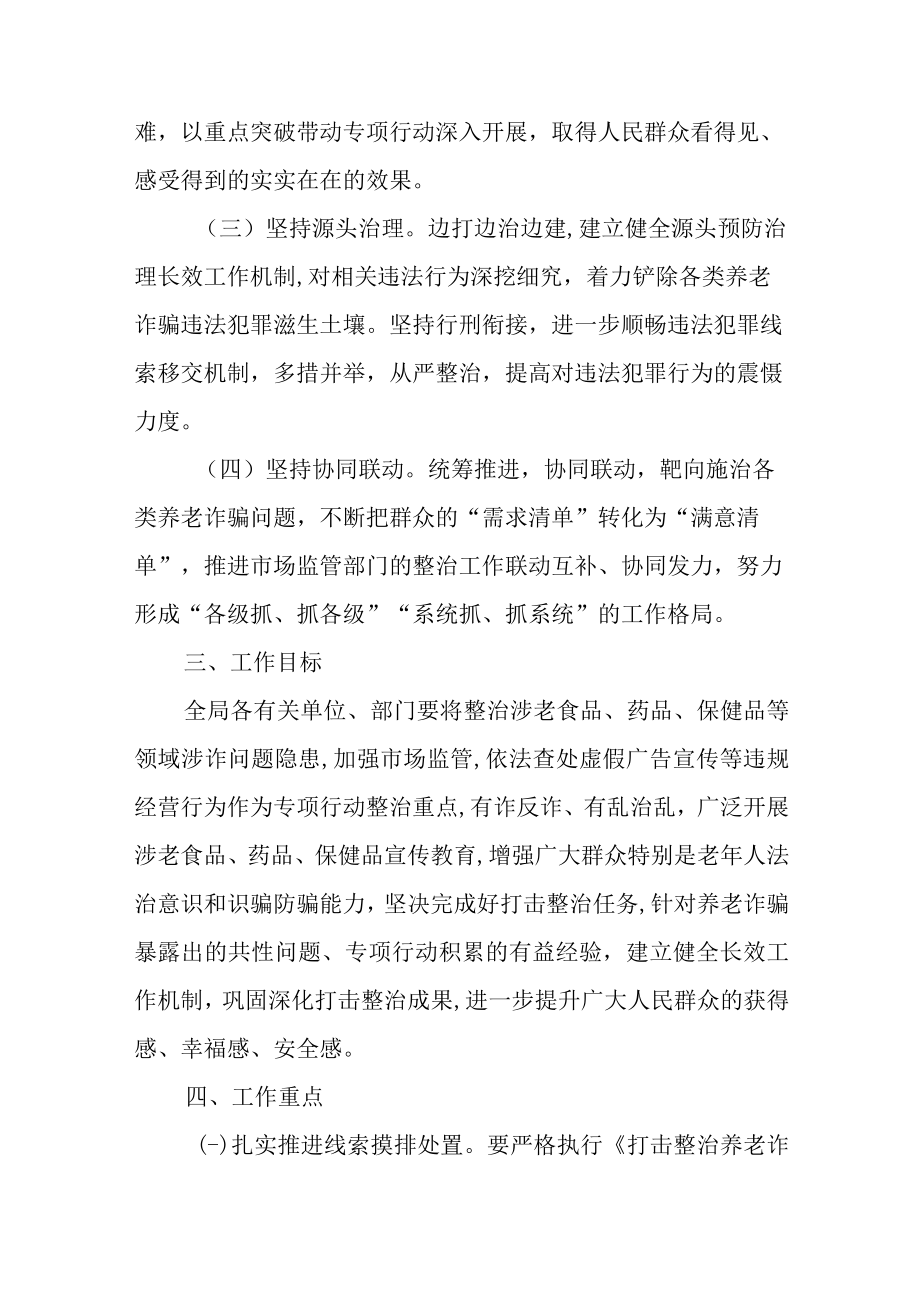 难，以重点突破带动专项行动深入开展，取得人民群众看得见、感受得到的实实在在的效果。

（三）坚持源头治理。边打边治边建，建立健全源头预防治理长效工作机制，对相关违法行为深挖细究，着力铲除各类养老诈骗违法犯罪滋生土壤。坚持行刑衔接，进一步顺畅违法犯罪线索移交机制，多措并举，从严整治，提高对违法犯罪行为的震慑力度。

（四）坚持协同联动。统筹推进，协同联动，靶向施治各类养老诈骗问题，不断把群众的“需求清单”转化为“满意清单”，推进市场监管部门的整治工作联动互补、协同发力，努力形成“各级抓、抓各级”“系统抓、抓系统”的工作格局。

三、工作目标

全局各有关单位、部门要将整治涉老食品、药品、保健品等领域涉诈问题隐患，加强市场监管，依法查处虚假广告宣传等违规经营行为作为专项行动整治重点，有诈反诈、有乱治乱，广泛开展涉老食品、药品、保健品宣传教育，增强广大群众特别是老年人法治意识和识骗防骗能力，坚决完成好打击整治任务，针对养老诈骗暴露出的共性问题、专项行动积累的有益经验，建立健全长效工作机制，巩固深化打击整治成果，进一步提升广大人民群众的获得感、幸福感、安全感。

四、工作重点

(一)扎实推进线索摸排处置。要严格执行《打击整治养老诈